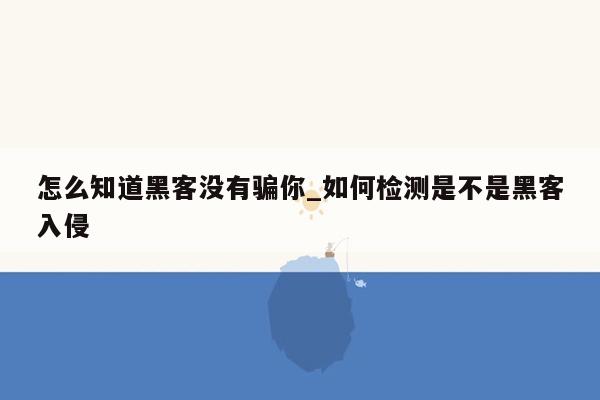 怎么知道黑客没有骗你_如何检测是不是黑客入侵